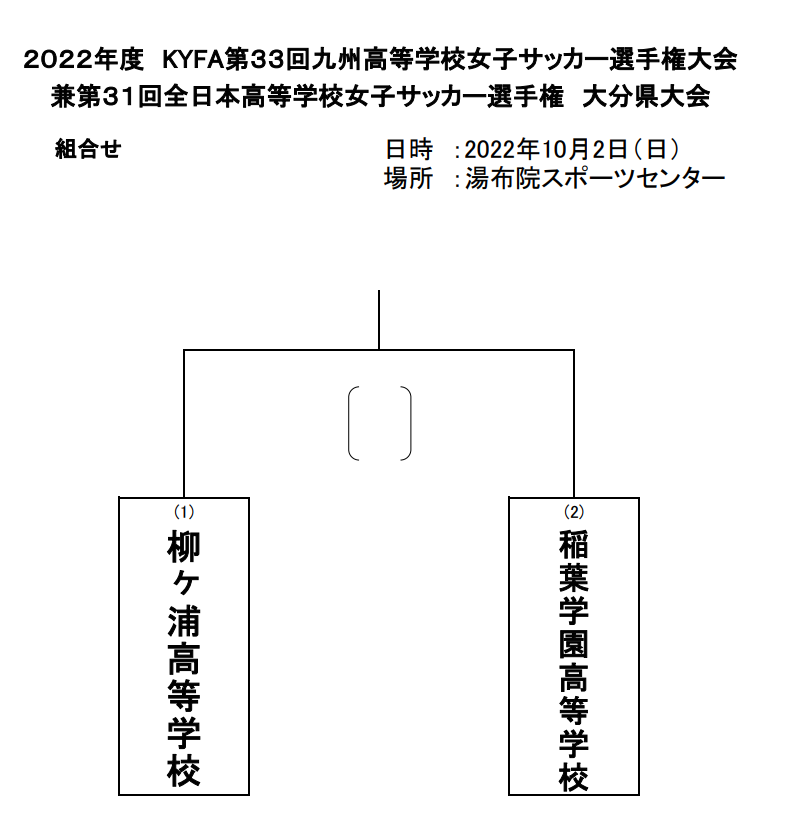 2022年度　KYFA第33回九州高等学校女子サッカー選手権大会
兼第31回全日本高等学校女子サッカー選手権　大分県大会

組合せ

日時　：2022年10月2日（日）
場所　：湯布院スポーツセンター

（1）
柳ケ浦高等学校

（2）
稲葉学園高等学校